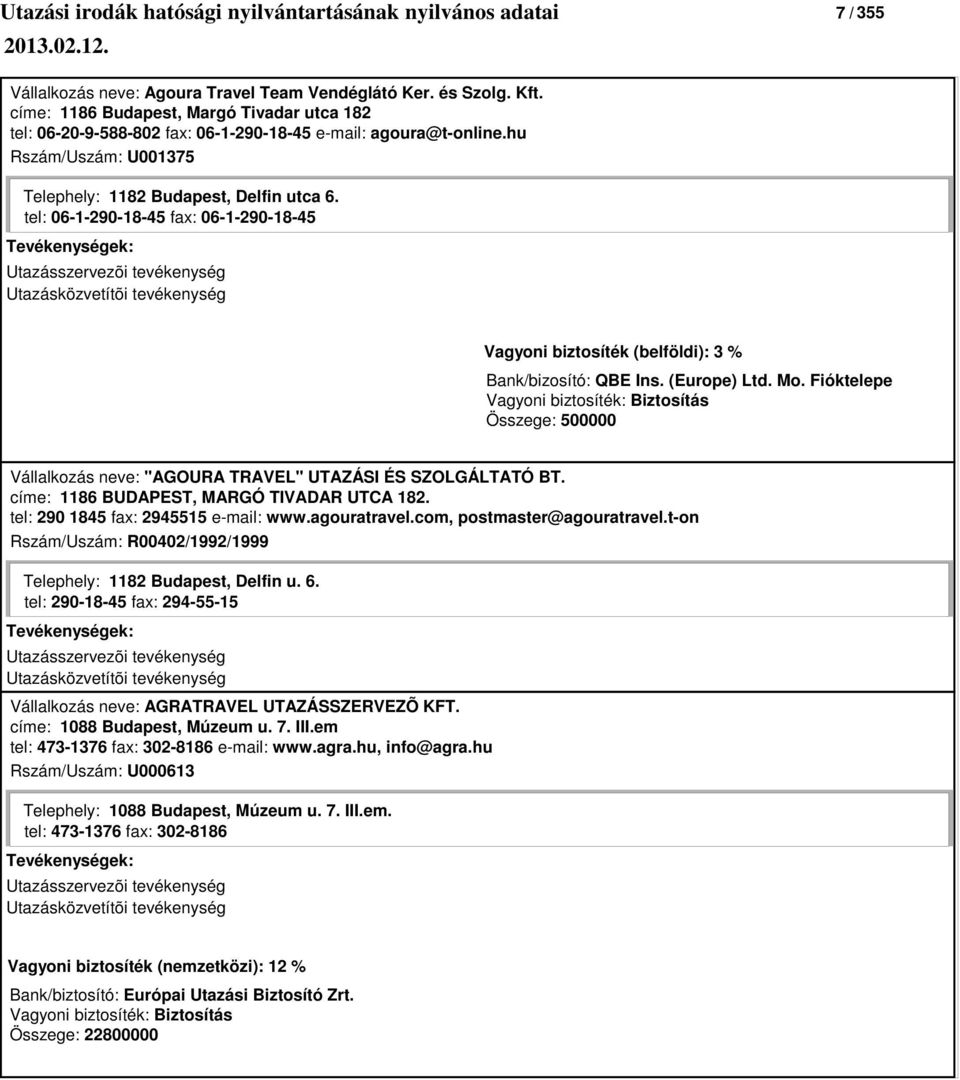 Utazási irodák hatósági nyilvántartásának nyilvános adatai 7 / 355
2013.02.12.

Vállalkozás neve: Agoura Travel Team Vendéglátó Ker. és Szolg. Kft.
címe: 1186 Budapest, Margó Tivadar utca 182
tel: 06-20-9-588-802 fax: 06-1-290-18-45 e-mail: agoura@t-online.hu
Rszám/Uszám: U001375

Telephely: 1182 Budapest, Delfin utca 6.
tel: 06-1-290-18-45 fax: 06-1-290-18-45

Tevékenységek:
Utazásszervezõi tevékenység
Utazásközvetítõi tevékenység

Vagyoni biztosíték (belföldi): 3 %
Bank/bizosító: QBE Ins. (Europe) Ltd. Mo. Fióktelepe
Vagyoni biztosíték: Biztosítás
Összege: 500000

Vállalkozás neve: "AGOURA TRAVEL" UTAZÁSI ÉS SZOLGÁLTATÓ BT.
címe: 1186 BUDAPEST, MARGÓ TIVADAR UTCA 182.
tel: 290 1845 fax: 2945515 e-mail: www.agouratravel.com, postmaster@agouratravel.t-on
Rszám/Uszám: R00402/1992/1999

Telephely: 1182 Budapest, Delfin u. 6.
tel: 290-18-45 fax: 294-55-15

Tevékenységek:
Utazásszervezõi tevékenység
Utazásközvetítõi tevékenység

Vállalkozás neve: AGRATRAVEL UTAZÁSSZERVEZÕ KFT.
címe: 1088 Budapest, Múzeum u. 7. III.em
tel: 473-1376 fax: 302-8186 e-mail: www.agra.hu, info@agra.hu
Rszám/Uszám: U000613

Telephely: 1088 Budapest, Múzeum u. 7. III.em.
tel: 473-1376 fax: 302-8186

Tevékenységek:
Utazásszervezõi tevékenység
Utazásközvetítõi tevékenység

Vagyoni biztosíték (nemzetközi): 12 %
Bank/biztosító: Európai Utazási Biztosító Zrt.
Vagyoni biztosíték: Biztosítás
Összege: 22800000